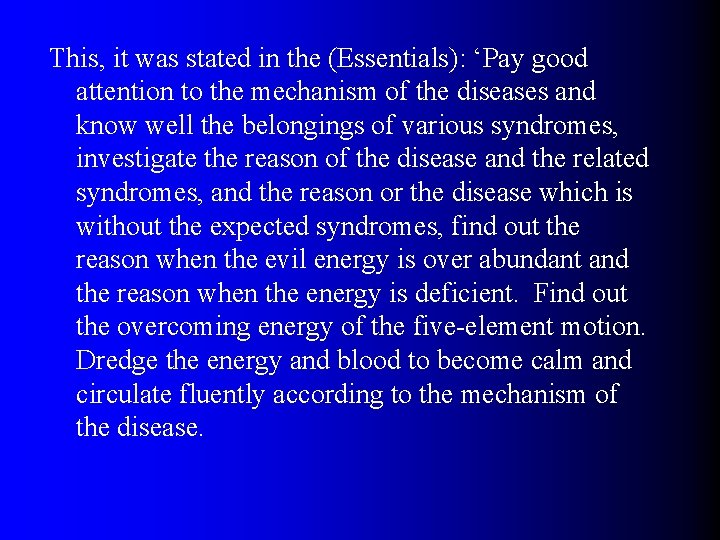 This, it was stated in the (Essentials): ‘Pay good attention to the mechanism of the diseases and know well the belongings of various syndromes, investigate the reason of the disease and the related syndromes, and the reason or the disease which is without the expected syndromes, find out the reason when the evil energy is over abundant and the reason when the energy is deficient.  Find out the overcoming energy of the five-element motion. Dredge the energy and blood to become calm and circulate fluently according to the mechanism of the disease.